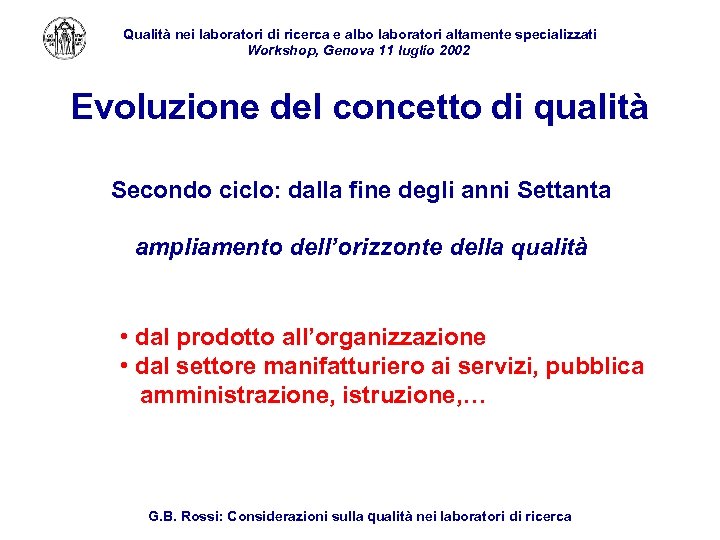 Qualità nei laboratori di ricerca e albo laboratori altamente specializzati
Workshop, Genova 11 luglio 2002

Evoluzione del concetto di qualità

Secondo ciclo: dalla fine degli anni Settanta

ampliamento dell'orizzonte della qualità

• dal prodotto all'organizzazione
• dal settore manifatturiero ai servizi, pubblica amministrazione, istruzione,…

G.B. Rossi: Considerazioni sulla qualità nei laboratori di ricerca